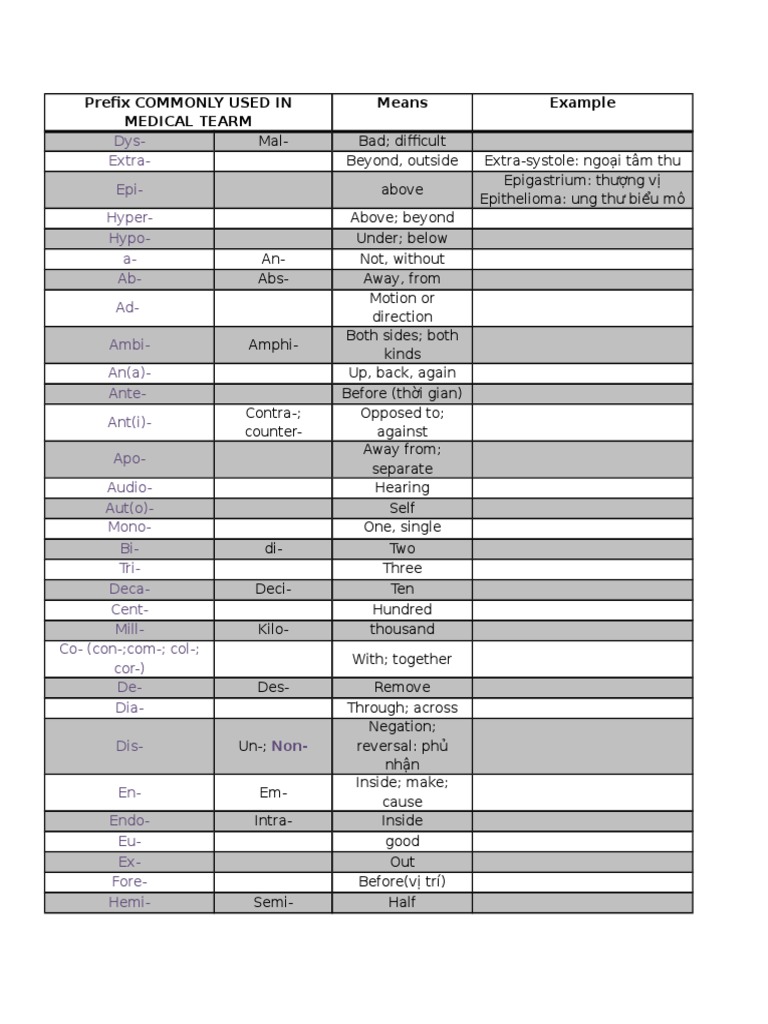 | Prefix COMMONLY USED IN MEDICAL TEARM | | Means | Example |
|---|---|---|---|
| Dys- | Mal- | Bad; difficult | |
| Extra- | | Beyond, outside | Extra-systole: ngoại tâm thu |
| Epi- | | above | Epigastrium: thượng vị Epithelioma: ung thư biểu mô |
| Hyper- | | Above; beyond | |
| Hypo- | | Under; below | |
| a- | An- | Not, without | |
| Ab- | Abs- | Away, from | |
| Ad- | | Motion or direction | |
| Ambi- | Amphi- | Both sides; both kinds | |
| An(a)- | | Up, back, again | |
| Ante- | | Before (thời gian) | |
| Ant(i)- | Contra-; counter- | Opposed to; against | |
| Apo- | | Away from; separate | |
| Audio- | | Hearing | |
| Aut(o)- | | Self | |
| Mono- | | One, single | |
| Bi- | di- | Two | |
| Tri- | | Three | |
| Deca- | Deci- | Ten | |
| Cent- | | Hundred | |
| Mill- | Kilo- | thousand | |
| Co- (con-;com-; col-; cor-) | | With; together | |
| De- | Des- | Remove | |
| Dia- | | Through; across | |
| Dis- | Un-; Non- | Negation; reversal: phủ nhận | |
| En- | Em- | Inside; make; cause | |
| Endo- | Intra- | Inside | |
| Eu- | | good | |
| Ex- | | Out | |
| Fore- | | Before(vị trí) | |
| Hemi- | Semi- | Half | |